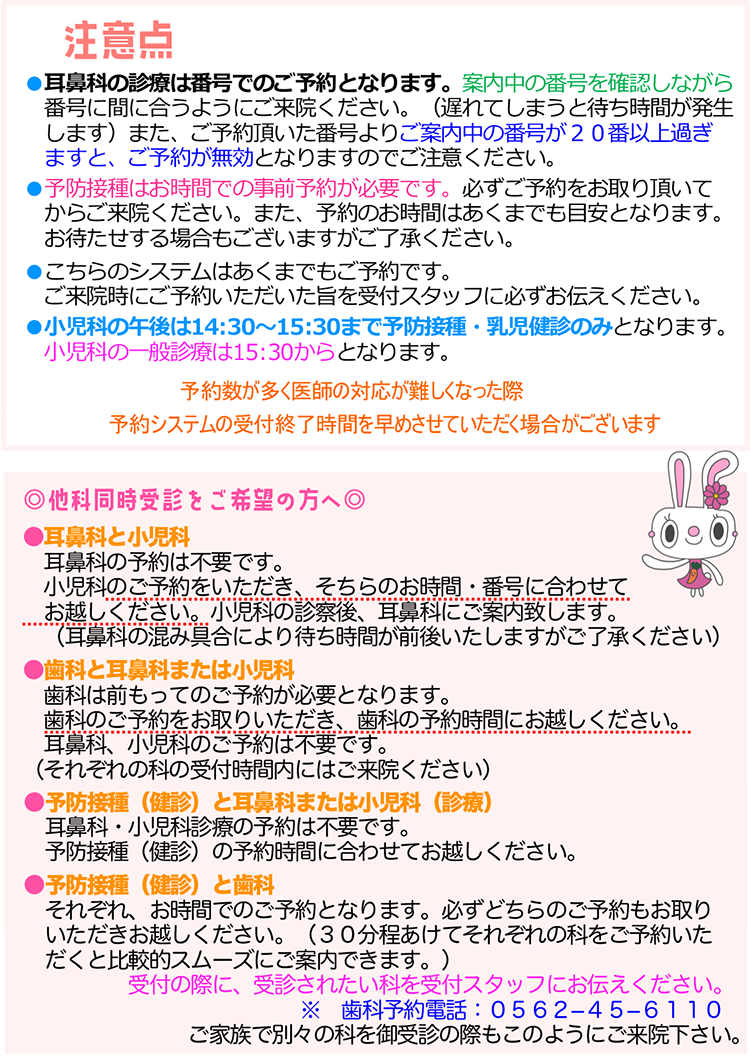 注意点

●耳鼻科の診療は番号でのご予約となります。案内中の番号を確認しながら番号に間に合うようにご来院ください。（遅れてしまうと待ち時間が発生します）また、ご予約頂いた番号よりご案内中の番号が２０番以上過ぎますと、ご予約が無効となりますのでご注意ください。

●予防接種はお時間での事前予約が必要です。必ずご予約をお取り頂いてからご来院ください。また、予約のお時間はあくまでも目安となります。お待たせする場合もございますがご了承ください。

●こちらのシステムはあくまでもご予約です。ご来院時にご予約いただいた旨を受付スタッフに必ずお伝えください。

●小児科の午後は14:30～15:30まで予防接種・乳児健診のみとなります。小児科の一般診療は15:30からとなります。

予約数が多く医師の対応が難しくなった際
予約システムの受付終了時間を早めさせていただく場合がございます

◎他科同時受診をご希望の方へ◎

●耳鼻科と小児科
耳鼻科の予約は不要です。
小児科のご予約をいただき、そちらのお時間・番号に合わせてお越しください。小児科の診察後、耳鼻科にご案内致します。
（耳鼻科の混み具合により待ち時間が前後いたしますがご了承ください）

●歯科と耳鼻科または小児科
歯科は前もってのご予約が必要となります。
歯科のご予約をお取りいただき、歯科の予約時間にお越しください。
耳鼻科、小児科のご予約は不要です。
（それぞれの科の受付時間内にはご来院ください）

●予防接種（健診）と耳鼻科または小児科（診療）
耳鼻科・小児科診療の予約は不要です。
予防接種（健診）の予約時間に合わせてお越しください。

●予防接種（健診）と歯科
それぞれ、お時間でのご予約となります。必ずどちらのご予約もお取りいただきお越しください。（３０分程あけてそれぞれの科をご予約いただくと比較的スムーズにご案内できます。）
受付の際に、受診されたい科を受付スタッフにお伝えください。
※　歯科予約電話：０５６２−４５−６１１０
ご家族で別々の科を御受診の際もこのようにご来院下さい。